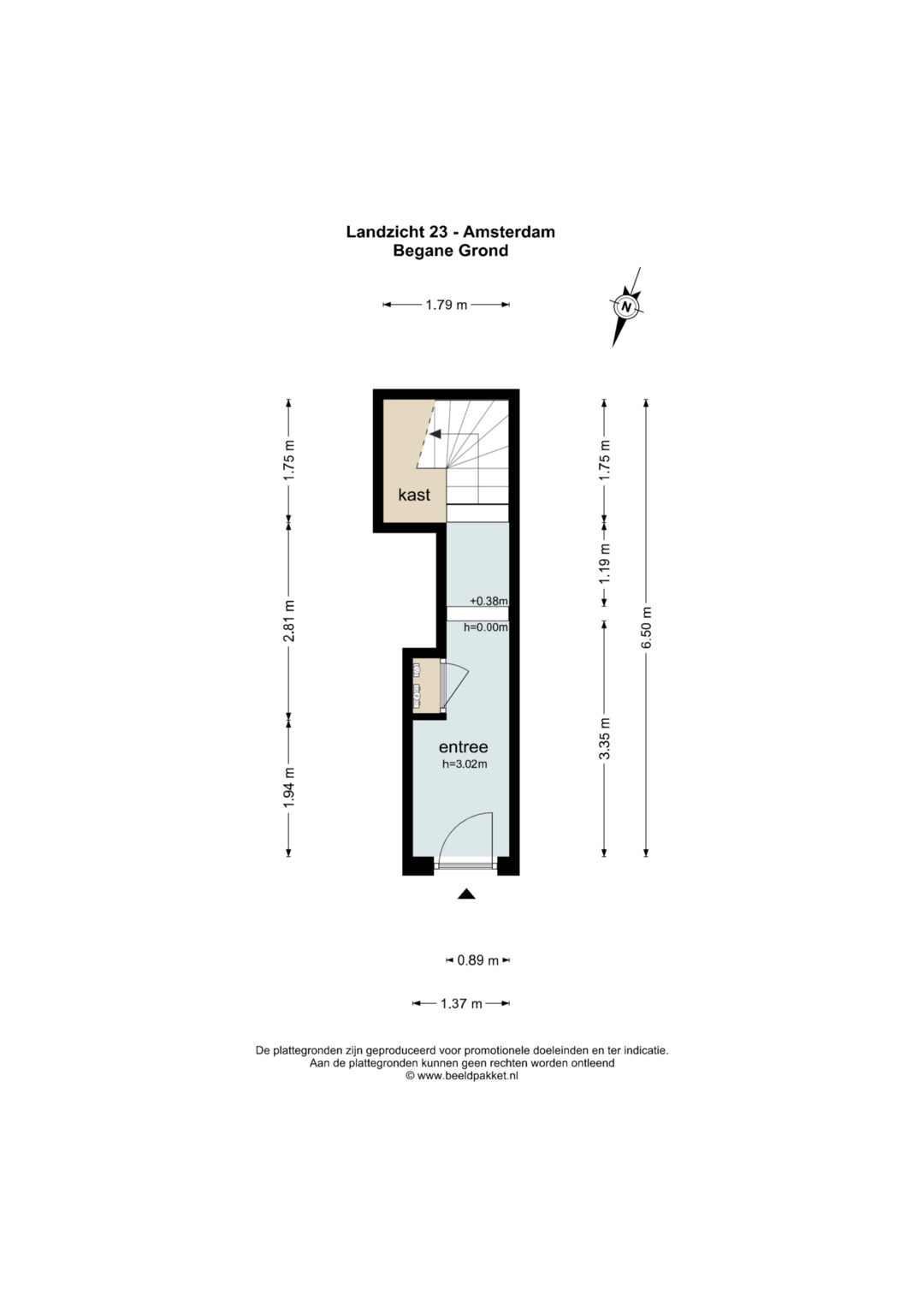 Landzicht 23 - Amsterdam
Begane Grond

1.79 m

N

1.75 m

2.81 m

1.94 m

kast

+0.38m

h=0.00m

entree
h=3.02m

1.75 m

1.19 m

3.35 m

6.50 m

0.89 m

1.37 m

De plattegronden zijn geproduceerd voor promotionele doeleinden en ter indicatie.
Aan de plattegronden kunnen geen rechten worden ontleend
© www.beeldpakket.nl